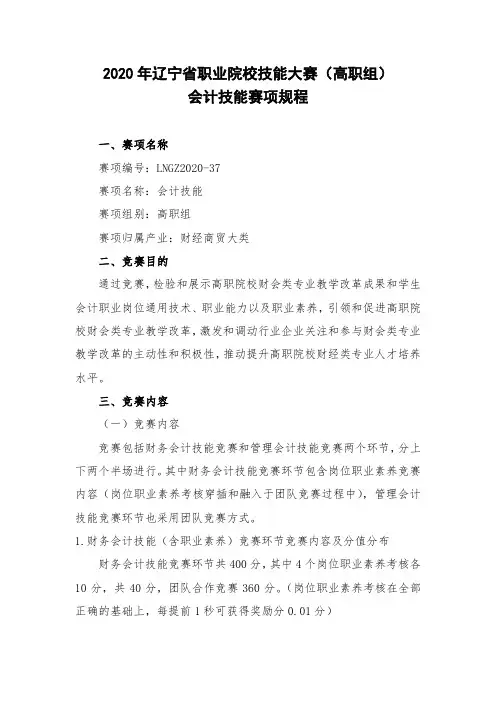 2020 年辽宁省职业院校技能大赛（高职组）
会计技能赛项规程

一、赛项名称

赛项编号：LNGZ2020-37

赛项名称：会计技能

赛项组别：高职组

赛项归属产业：财经商贸大类

二、竞赛目的

通过竞赛，检验和展示高职院校财会类专业教学改革成果和学生会计职业岗位通用技术、职业能力以及职业素养，引领和促进高职院校财会类专业教学改革，激发和调动行业企业关注和参与财会类专业教学改革的主动性和积极性，推动提升高职院校财经类专业人才培养水平。

三、竞赛内容

（一）竞赛内容

竞赛包括财务会计技能竞赛和管理会计技能竞赛两个环节，分上下两个半场进行。其中财务会计技能竞赛环节包含岗位职业素养竞赛内容（岗位职业素养考核穿插和融入于团队竞赛过程中），管理会计技能竞赛环节也采用团队竞赛方式。

1.财务会计技能（含职业素养）竞赛环节竞赛内容及分值分布

财务会计技能竞赛环节共 400 分，其中 4 个岗位职业素养考核各 10 分，共 40 分，团队合作竞赛 360 分。（岗位职业素养考核在全部正确的基础上，每提前 1 秒可获得奖励分 0.01 分）